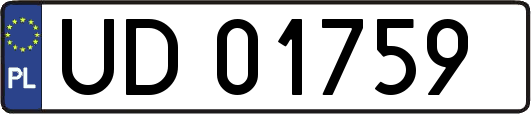 PL

UD 01759